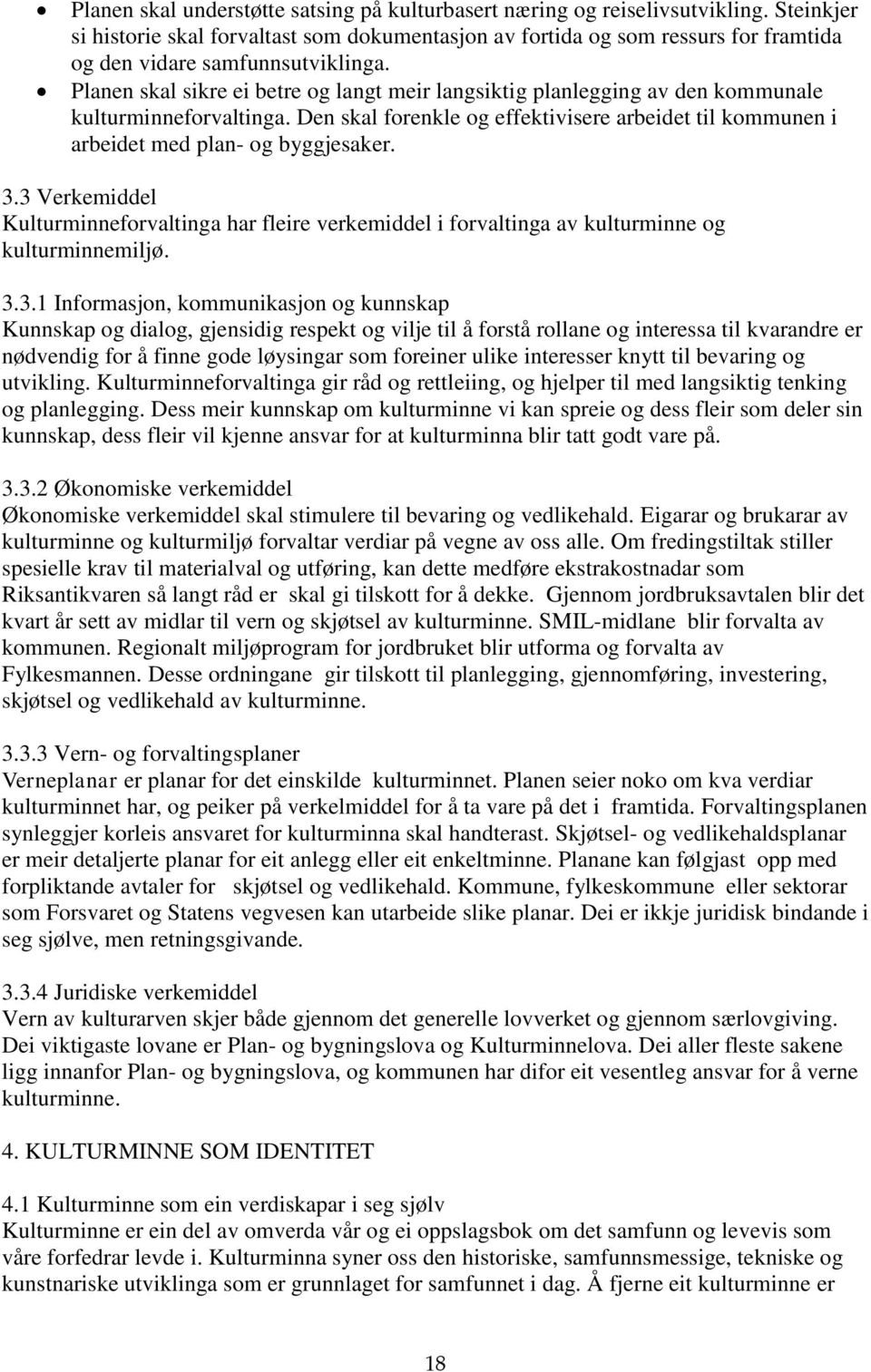 • Planen skal understøtte satsing på kulturbasert næring og reiselivsutvikling. Steinkjer si historie skal forvaltast som dokumentasjon av fortida og som ressurs for framtida og den vidare samfunnsutviklinga.
• Planen skal sikre ei betre og langt meir langsiktig planlegging av den kommunale kulturminneforvaltinga. Den skal forenkle og effektivisere arbeidet til kommunen i arbeidet med plan- og byggjesaker.

3.3 Verkemiddel
Kulturminneforvaltinga har fleire verkemiddel i forvaltinga av kulturminne og kulturminnemiljø.

3.3.1 Informasjon, kommunikasjon og kunnskap
Kunnskap og dialog, gjensidig respekt og vilje til å forstå rollane og interessa til kvarandre er nødvendig for å finne gode løysingar som foreiner ulike interesser knytt til bevaring og utvikling. Kulturminneforvaltinga gir råd og rettleiing, og hjelper til med langsiktig tenking og planlegging. Dess meir kunnskap om kulturminne vi kan spreie og dess fleir som deler sin kunnskap, dess fleir vil kjenne ansvar for at kulturminna blir tatt godt vare på.

3.3.2 Økonomiske verkemiddel
Økonomiske verkemiddel skal stimulere til bevaring og vedlikehald. Eigarar og brukarar av kulturminne og kulturmiljø forvaltar verdiar på vegne av oss alle. Om fredingstiltak stiller spesielle krav til materialval og utføring, kan dette medføre ekstrakostnadar som Riksantikvaren så langt råd er skal gi tilskott for å dekke. Gjennom jordbruksavtalen blir det kvart år sett av midlar til vern og skjøtsel av kulturminne. SMIL-midlane blir forvalta av kommunen. Regionalt miljøprogram for jordbruket blir utforma og forvalta av Fylkesmannen. Desse ordningane gir tilskott til planlegging, gjennomføring, investering, skjøtsel og vedlikehald av kulturminne.

3.3.3 Vern- og forvaltingsplaner
Verneplanar er planar for det einskilde kulturminnet. Planen seier noko om kva verdiar kulturminnet har, og peiker på verkelmiddel for å ta vare på det i framtida. Forvaltingsplanen synleggjer korleis ansvaret for kulturminna skal handterast. Skjøtsel- og vedlikehaldsplanar er meir detaljerte planar for eit anlegg eller eit enkeltminne. Planane kan følgjast opp med forpliktande avtaler for skjøtsel og vedlikehald. Kommune, fylkeskommune eller sektorar som Forsvaret og Statens vegvesen kan utarbeide slike planar. Dei er ikkje juridisk bindande i seg sjølve, men retningsgivande.

3.3.4 Juridiske verkemiddel
Vern av kulturarven skjer både gjennom det generelle lovverket og gjennom særlovgiving. Dei viktigaste lovane er Plan- og bygningslova og Kulturminnelova. Dei aller fleste sakene ligg innanfor Plan- og bygningslova, og kommunen har difor eit vesentleg ansvar for å verne kulturminne.

4. KULTURMINNE SOM IDENTITET

4.1 Kulturminne som ein verdiskapar i seg sjølv
Kulturminne er ein del av omverda vår og ei oppslagsbok om det samfunn og levevis som våre forfedrar levde i. Kulturminna syner oss den historiske, samfunnsmessige, tekniske og kunstnariske utviklinga som er grunnlaget for samfunnet i dag. Å fjerne eit kulturminne er

18